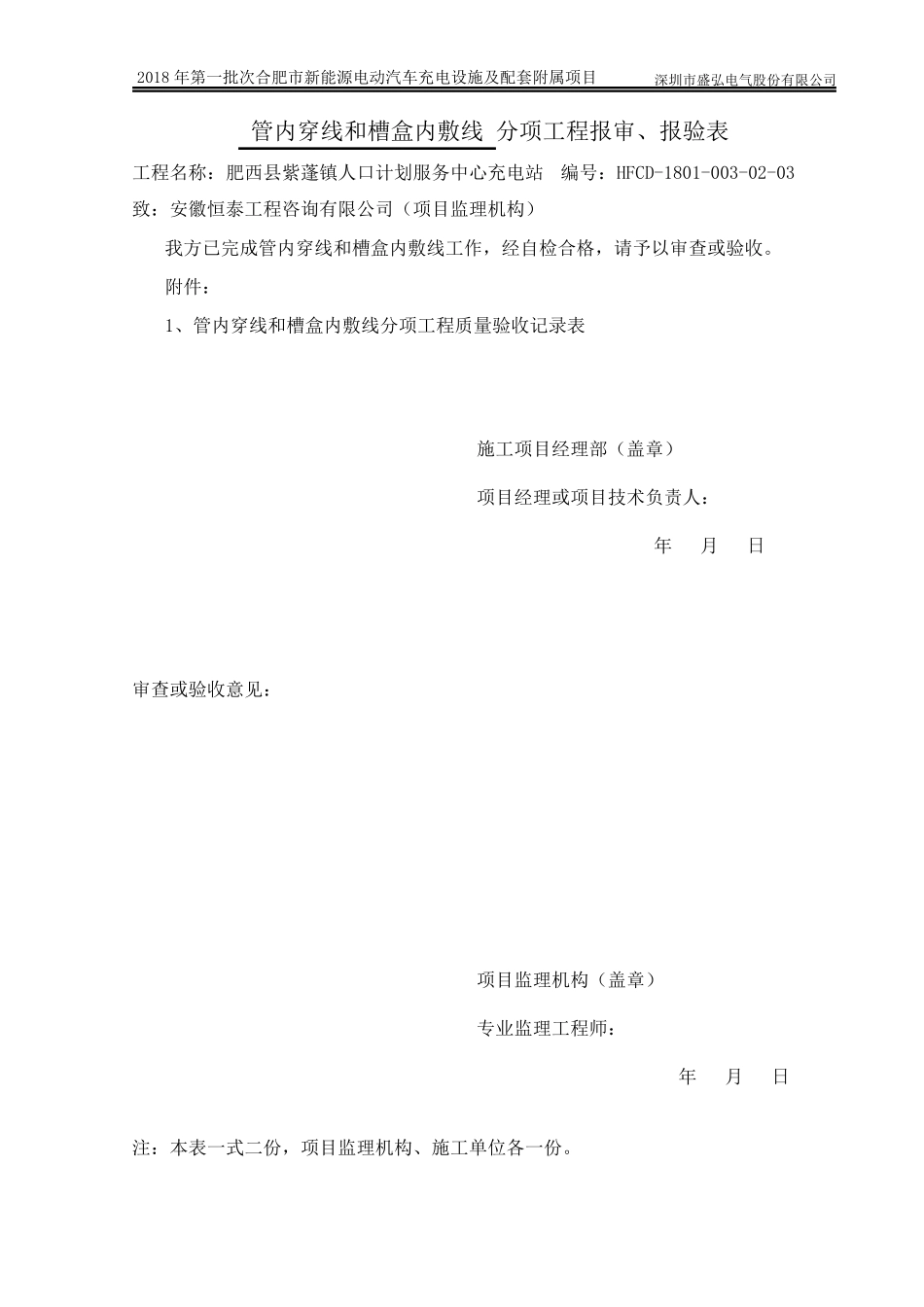 2018 年第一批次合肥市新能源电动汽车充电设施及配套附属项目　　深圳市盛弘电气股份有限公司

管内穿线和槽盒内敷线 分项工程报审、报验表

工程名称：肥西县紫蓬镇人口计划服务中心充电站　编号：HFCD-1801-003-02-03

致：安徽恒泰工程咨询有限公司（项目监理机构）

我方已完成管内穿线和槽盒内敷线工作，经自检合格，请予以审查或验收。

附件：

1、管内穿线和槽盒内敷线分项工程质量验收记录表

施工项目经理部（盖章）

项目经理或项目技术负责人：

年　月　日

审查或验收意见：

项目监理机构（盖章）

专业监理工程师：

年　月　日

注：本表一式二份，项目监理机构、施工单位各一份。